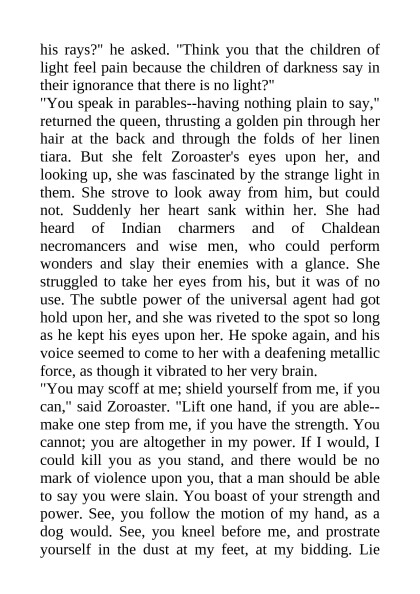 his rays?" he asked. "Think you that the children of light feel pain because the children of darkness say in their ignorance that there is no light?"
"You speak in parables--having nothing plain to say," returned the queen, thrusting a golden pin through her hair at the back and through the folds of her linen tiara. But she felt Zoroaster's eyes upon her, and looking up, she was fascinated by the strange light in them. She strove to look away from him, but could not. Suddenly her heart sank within her. She had heard of Indian charmers and of Chaldean necromancers and wise men, who could perform wonders and slay their enemies with a glance. She struggled to take her eyes from his, but it was of no use. The subtle power of the universal agent had got hold upon her, and she was riveted to the spot so long as he kept his eyes upon her. He spoke again, and his voice seemed to come to her with a deafening metallic force, as though it vibrated to her very brain.
"You may scoff at me; shield yourself from me, if you can," said Zoroaster. "Lift one hand, if you are able--make one step from me, if you have the strength. You cannot; you are altogether in my power. If I would, I could kill you as you stand, and there would be no mark of violence upon you, that a man should be able to say you were slain. You boast of your strength and power. See, you follow the motion of my hand, as a dog would. See, you kneel before me, and prostrate yourself in the dust at my feet, at my bidding. Lie